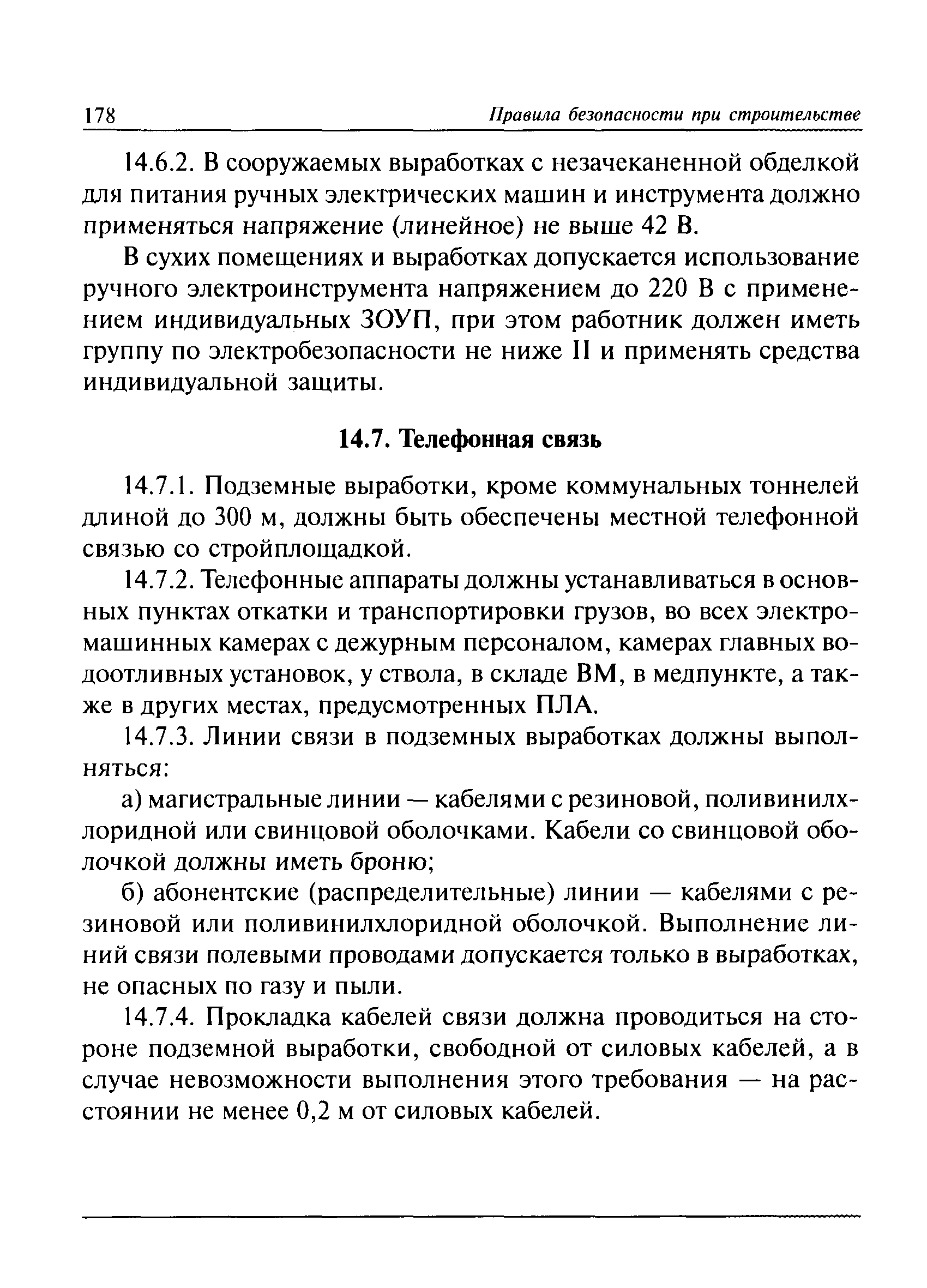 178 Правила безопасности при строительстве

14.6.2. В сооружаемых выработках с незачеканенной обделкой для питания ручных электрических машин и инструмента должно применяться напряжение (линейное) не выше 42 В.

В сухих помещениях и выработках допускается использование ручного электроинструмента напряжением до 220 В с применением индивидуальных ЗОУП, при этом работник должен иметь группу по электробезопасности не ниже II и применять средства индивидуальной защиты.

14.7. Телефонная связь

14.7.1. Подземные выработки, кроме коммунальных тоннелей длиной до 300 м, должны быть обеспечены местной телефонной связью со стройплощадкой.

14.7.2. Телефонные аппараты должны устанавливаться в основных пунктах откатки и транспортировки грузов, во всех электромашинных камерах с дежурным персоналом, камерах главных водоотливных установок, у ствола, в складе ВМ, в медпункте, а также в других местах, предусмотренных ПЛА.

14.7.3. Линии связи в подземных выработках должны выполняться:

а) магистральные линии — кабелями с резиновой, поливинилхлоридной или свинцовой оболочками. Кабели со свинцовой оболочкой должны иметь броню;

б) абонентские (распределительные) линии — кабелями с резиновой или поливинилхлоридной оболочкой. Выполнение линий связи полевыми проводами допускается только в выработках, не опасных по газу и пыли.

14.7.4. Прокладка кабелей связи должна проводиться на стороне подземной выработки, свободной от силовых кабелей, а в случае невозможности выполнения этого требования — на расстоянии не менее 0,2 м от силовых кабелей.